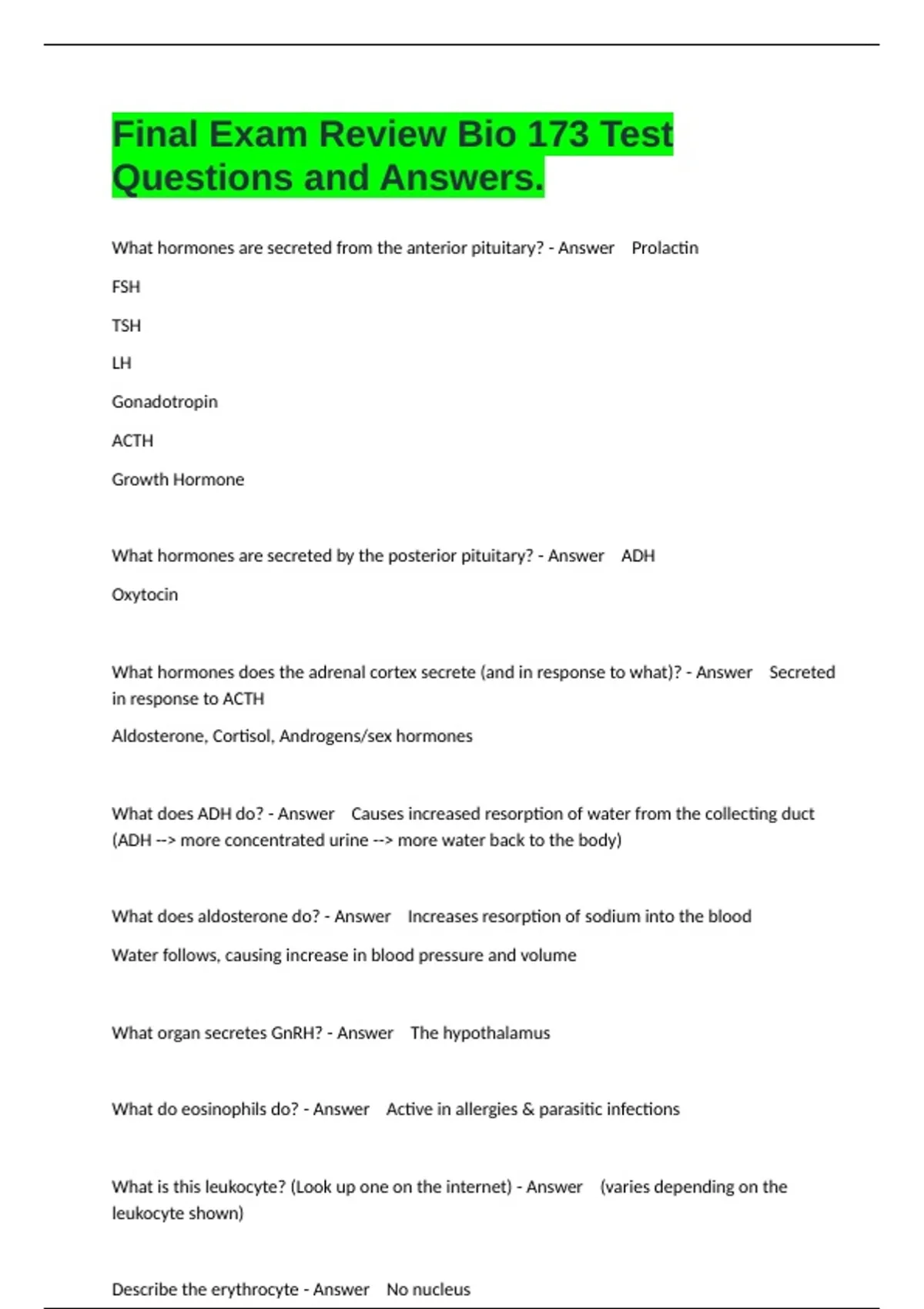 Final Exam Review Bio 173 Test Questions and Answers.

What hormones are secreted from the anterior pituitary? - Answer Prolactin

FSH

TSH

LH

Gonadotropin

ACTH

Growth Hormone

What hormones are secreted by the posterior pituitary? - Answer ADH

Oxytocin

What hormones does the adrenal cortex secrete (and in response to what)? - Answer Secreted in response to ACTH

Aldosterone, Cortisol, Androgens/sex hormones

What does ADH do? - Answer Causes increased resorption of water from the collecting duct (ADH --> more concentrated urine --> more water back to the body)

What does aldosterone do? - Answer Increases resorption of sodium into the blood

Water follows, causing increase in blood pressure and volume

What organ secretes GnRH? - Answer The hypothalamus

What do eosinophils do? - Answer Active in allergies & parasitic infections

What is this leukocyte? (Look up one on the internet) - Answer (varies depending on the leukocyte shown)

Describe the erythrocyte - Answer No nucleus